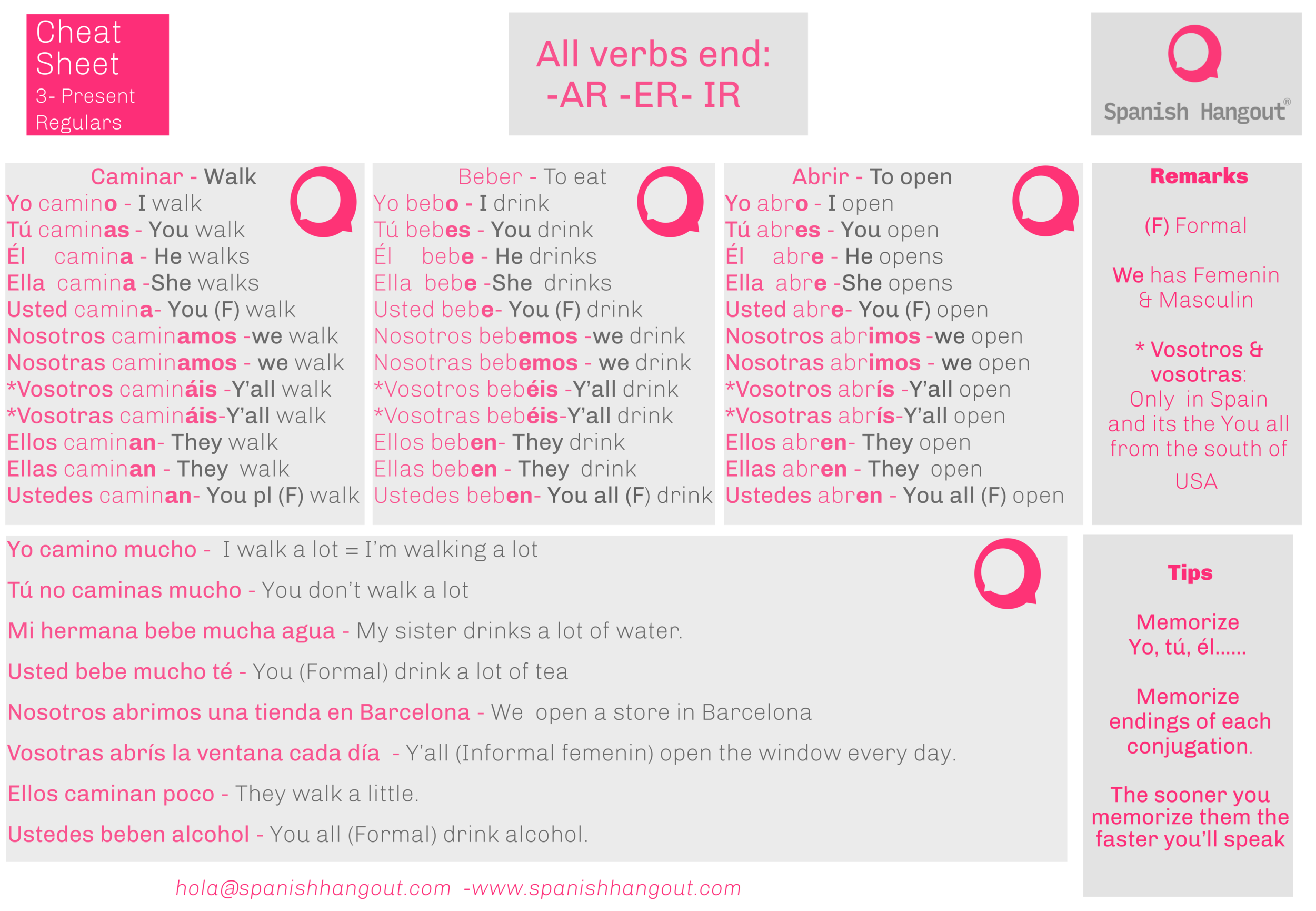 Cheat Sheet
3- Present Regulars

All verbs end:
-AR -ER- IR

Spanish Hangout®

Caminar - Walk
Yo camino - I walk
Tú caminas - You walk
Él camina - He walks
Ella camina -She walks
Usted camina- You (F) walk
Nosotros caminamos -we walk
Nosotras caminamos - we walk
*Vosotros camináis -Y'all walk
*Vosotras camináis-Y'all walk
Ellos caminan- They walk
Ellas caminan - They walk
Ustedes caminan- You pl (F) walk

Beber - To eat
Yo bebo - I drink
Tú bebes - You drink
Él bebe - He drinks
Ella bebe -She drinks
Usted bebe- You (F) drink
Nosotros bebemos -we drink
Nosotras bebemos - we drink
*Vosotros bebéis -Y'all drink
*Vosotras bebéis-Y'all drink
Ellos beben- They drink
Ellas beben - They drink
Ustedes beben- You all (F) drink

Abrir - To open
Yo abro - I open
Tú abres - You open
Él abre - He opens
Ella abre -She opens
Usted abre- You (F) open
Nosotros abrimos -we open
Nosotras abrimos - we open
*Vosotros abrís -Y'all open
*Vosotras abrís-Y'all open
Ellos abren- They open
Ellas abren - They open
Ustedes abren - You all (F) open

Remarks

(F) Formal

We has Femenin & Masculin

* Vosotros & vosotras: Only in Spain and its the You all from the south of USA

Yo camino mucho - I walk a lot = I'm walking a lot

Tú no caminas mucho - You don't walk a lot

Mi hermana bebe mucha agua - My sister drinks a lot of water.

Usted bebe mucho té - You (Formal) drink a lot of tea

Nosotros abrimos una tienda en Barcelona - We open a store in Barcelona

Vosotras abrís la ventana cada día - Y'all (Informal femenin) open the window every day.

Ellos caminan poco - They walk a little.

Ustedes beben alcohol - You all (Formal) drink alcohol.

Tips

Memorize Yo, tú, él......

Memorize endings of each conjugation.

The sooner you memorize them the faster you'll speak

hola@spanishhangout.com -www.spanishhangout.com